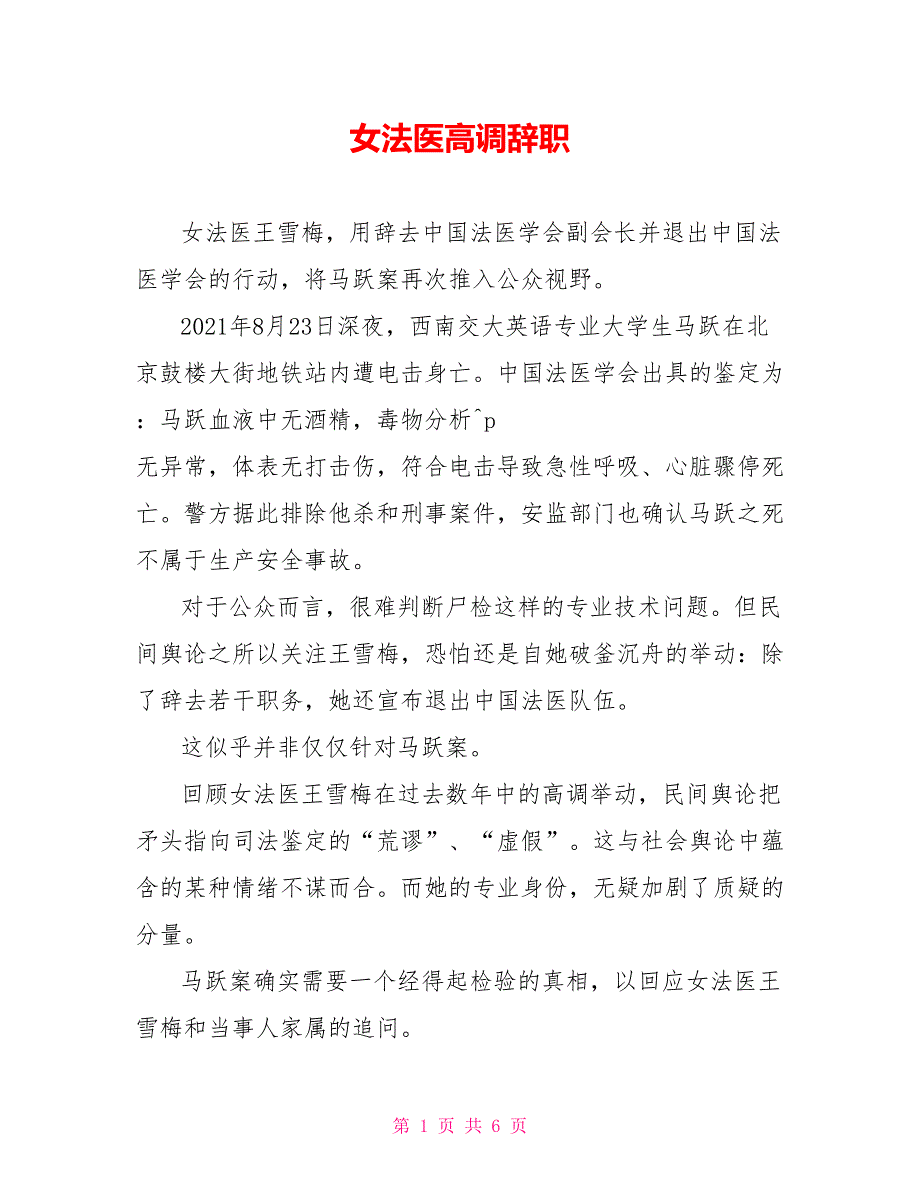 女法医高调辞职

女法医王雪梅，用辞去中国法医学会副会长并退出中国法医学会的行动，将马跃案再次推入公众视野。

2021年8月23日深夜，西南交大英语专业大学生马跃在北京鼓楼大街地铁站内遭电击身亡。中国法医学会出具的鉴定为：马跃血液中无酒精，毒物分析^p
无异常，体表无打击伤，符合电击导致急性呼吸、心脏骤停死亡。警方据此排除他杀和刑事案件，安监部门也确认马跃之死不属于生产安全事故。

对于公众而言，很难判断尸检这样的专业技术问题。但民间舆论之所以关注王雪梅，恐怕还是自她破釜沉舟的举动：除了辞去若干职务，她还宣布退出中国法医队伍。

这似乎并非仅仅针对马跃案。

回顾女法医王雪梅在过去数年中的高调举动，民间舆论把矛头指向司法鉴定的“荒谬”、“虚假”。这与社会舆论中蕴含的某种情绪不谋而合。而她的专业身份，无疑加剧了质疑的分量。

马跃案确实需要一个经得起检验的真相，以回应女法医王雪梅和当事人家属的追问。

第 1 页 共 6 页